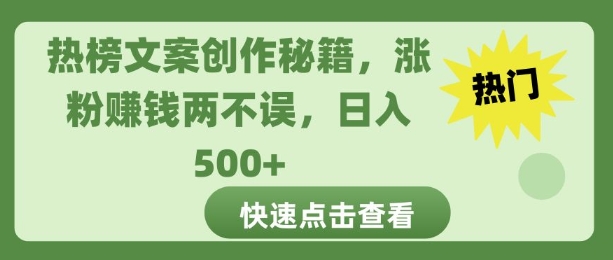 热榜文案创作秘籍，涨粉赚钱两不误，日入500+

热门

快速点击查看